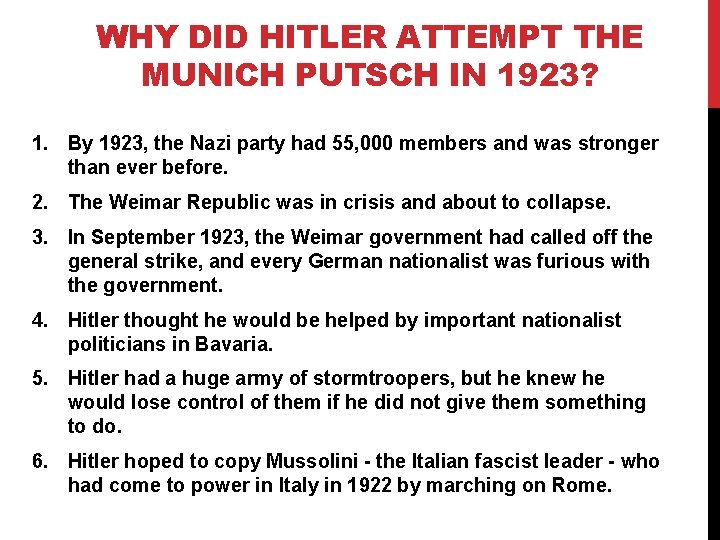 WHY DID HITLER ATTEMPT THE MUNICH PUTSCH IN 1923?

1. By 1923, the Nazi party had 55,000 members and was stronger than ever before.

2. The Weimar Republic was in crisis and about to collapse.

3. In September 1923, the Weimar government had called off the general strike, and every German nationalist was furious with the government.

4. Hitler thought he would be helped by important nationalist politicians in Bavaria.

5. Hitler had a huge army of stormtroopers, but he knew he would lose control of them if he did not give them something to do.

6. Hitler hoped to copy Mussolini - the Italian fascist leader - who had come to power in Italy in 1922 by marching on Rome.